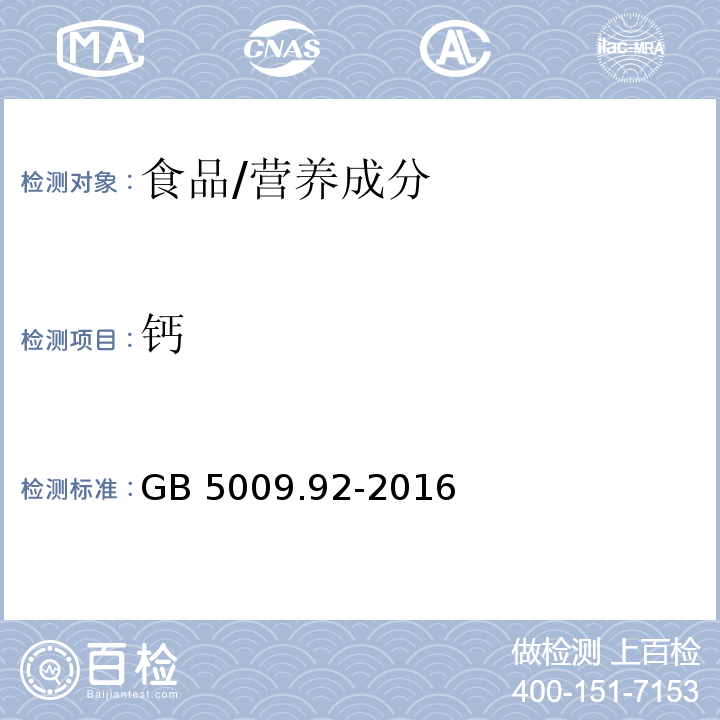 MA CNAS AL ilac-MRA

检测对象：食品/营养成分

检测项目：钙

检测标准：GB 5009.92-2016

百检 Baijiantest.com

做检测 上百检
400-151-7153